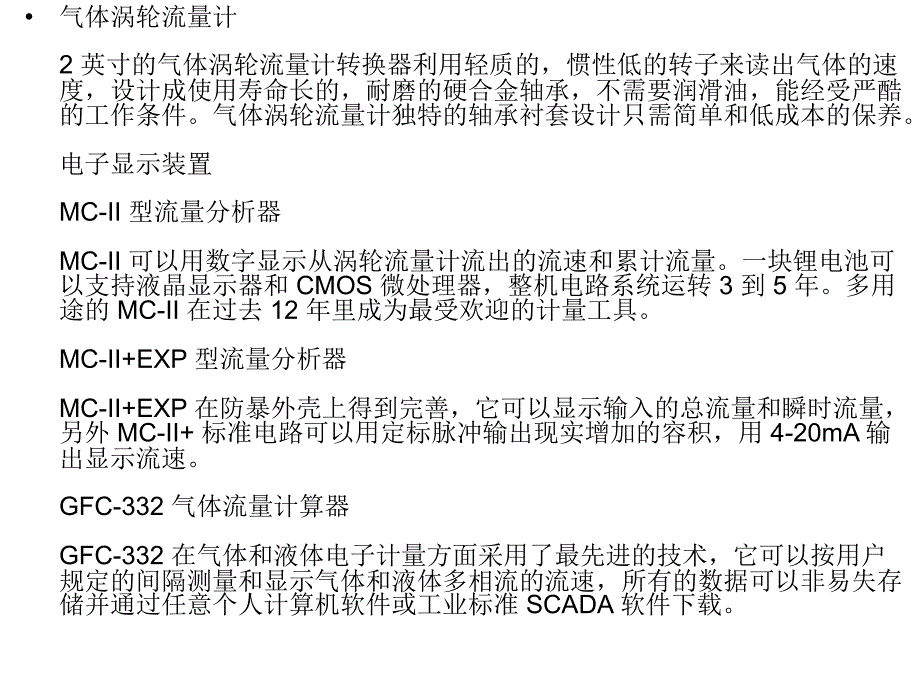 • 气体涡轮流量计

2 英寸的气体涡轮流量计转换器利用轻质的，惯性低的转子来读出气体的速度，设计成使用寿命长的，耐磨的硬合金轴承，不需要润滑油，能经受严酷的工作条件。气体涡轮流量计独特的轴承衬套设计只需简单和低成本的保养。

电子显示装置

MC-II 型流量分析器

MC-II 可以用数字显示从涡轮流量计流出的流速和累计流量。一块锂电池可以支持液晶显示器和 CMOS 微处理器，整机电路系统运转 3 到 5 年。多用途的 MC-II 在过去 12 年里成为最受欢迎的计量工具。

MC-II+EXP 型流量分析器

MC-II+EXP 在防暴外壳上得到完善，它可以显示输入的总流量和瞬时流量，另外 MC-II+ 标准电路可以用定标脉冲输出现实增加的容积，用 4-20mA 输出显示流速。

GFC-332 气体流量计算器

GFC-332 在气体和液体电子计量方面采用了最先进的技术，它可以按用户规定的间隔测量和显示气体和液体多相流的流速，所有的数据可以非易失存储并通过任意个人计算机软件或工业标准 SCADA 软件下载。